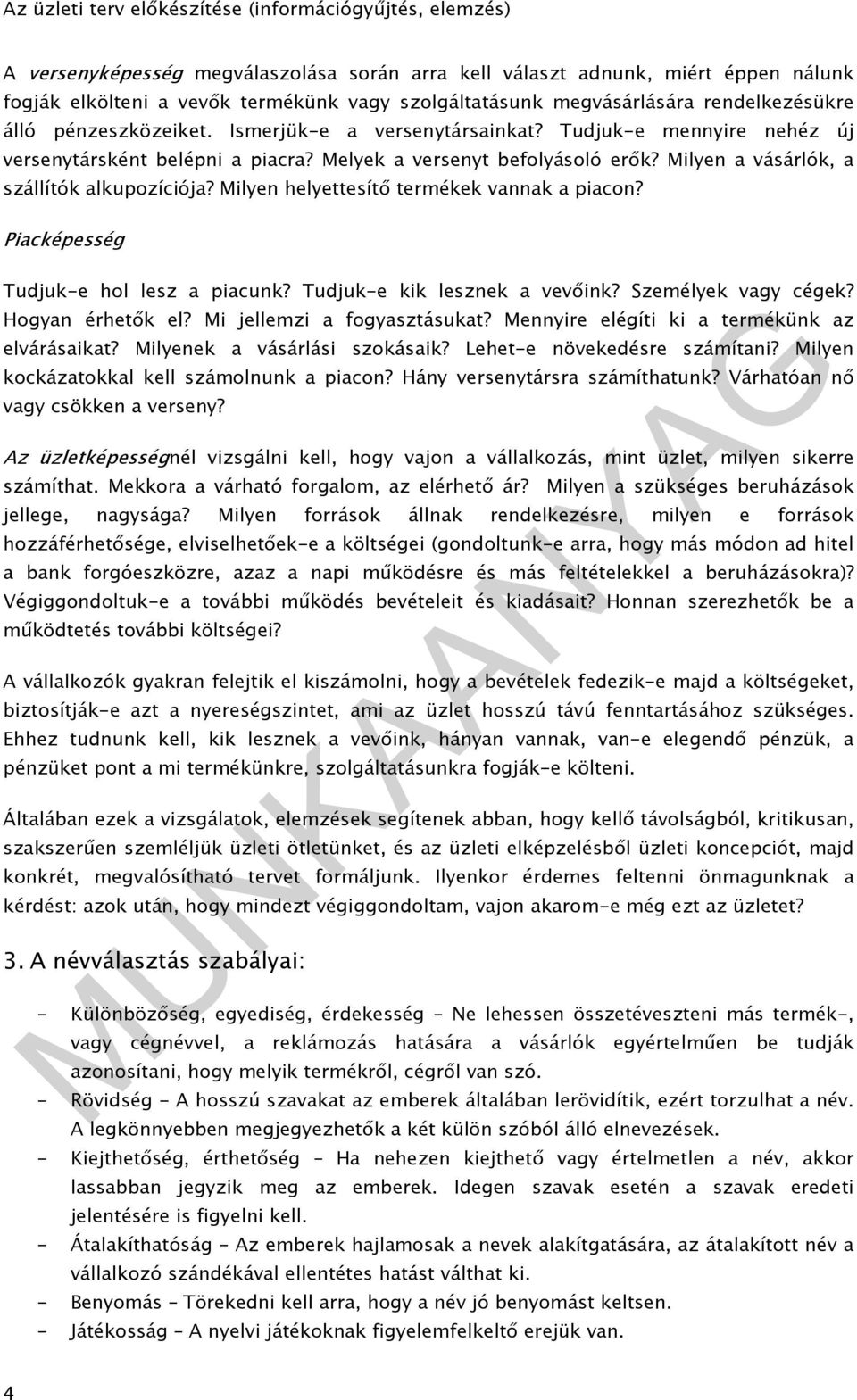 Az üzleti terv előkészítése (információgyűjtés, elemzés)

A versenyképesség megválaszolása során arra kell választ adnunk, miért éppen nálunk fogják elkölteni a vevők termékünk vagy szolgáltatásunk megvásárlására rendelkezésükre álló pénzeszközeiket. Ismerjük-e a versenytársainkat? Tudjuk-e mennyire nehéz új versenytársként belépni a piacra? Melyek a versenyt befolyásoló erők? Milyen a vásárlók, a szállítók alkupozíciója? Milyen helyettesítő termékek vannak a piacon?

Piacképesség

Tudjuk-e hol lesz a piacunk? Tudjuk-e kik lesznek a vevőink? Személyek vagy cégek? Hogyan érhetők el? Mi jellemzi a fogyasztásukat? Mennyire elégíti ki a termékünk az elvárásaikat? Milyenek a vásárlási szokásaik? Lehet-e növekedésre számítani? Milyen kockázatokkal kell számolnunk a piacon? Hány versenytársra számíthatunk? Várhatóan nő vagy csökken a verseny?

Az üzletképességnél vizsgálni kell, hogy vajon a vállalkozás, mint üzlet, milyen sikerre számíthat. Mekkora a várható forgalom, az elérhető ár? Milyen a szükséges beruházások jellege, nagysága? Milyen források állnak rendelkezésre, milyen e források hozzáférhetősége, elviselhetőek-e a költségei (gondoltunk-e arra, hogy más módon ad hitel a bank forgóeszközre, azaz a napi működésre és más feltételekkel a beruházásokra)? Végiggondoltuk-e a további működés bevételeit és kiadásait? Honnan szerezhetők be a működtetés további költségei?

A vállalkozók gyakran felejtik el kiszámolni, hogy a bevételek fedezik-e majd a költségeket, biztosítják-e azt a nyereségszintet, ami az üzlet hosszú távú fenntartásához szükséges. Ehhez tudnunk kell, kik lesznek a vevőink, hányan vannak, van-e elegendő pénzük, a pénzüket pont a mi termékünkre, szolgáltatásunkra fogják-e költeni.

Általában ezek a vizsgálatok, elemzések segítenek abban, hogy kellő távolságból, kritikusan, szakszerűen szemléljük üzleti ötletünket, és az üzleti elképzelésből üzleti koncepciót, majd konkrét, megvalósítható tervet formáljunk. Ilyenkor érdemes feltenni önmagunknak a kérdést: azok után, hogy mindezt végiggondoltam, vajon akarom-e még ezt az üzletet?

3. A névválasztás szabályai:

- Különbözőség, egyediség, érdekesség - Ne lehessen összetéveszteni más termék-, vagy cégnévvel, a reklámozás hatására a vásárlók egyértelműen be tudják azonosítani, hogy melyik termékről, cégről van szó.
- Rövidség - A hosszú szavakat az emberek általában lerövidítik, ezért torzulhat a név. A legkönnyebben megjegyezhetők a két külön szóból álló elnevezések.
- Kiejthetőség, érthetőség - Ha nehezen kiejthető vagy értelmetlen a név, akkor lassabban jegyzik meg az emberek. Idegen szavak esetén a szavak eredeti jelentésére is figyelni kell.
- Átalakíthatóság - Az emberek hajlamosak a nevek alakítgatására, az átalakított név a vállalkozó szándékával ellentétes hatást válthat ki.
- Benyomás – Törekedni kell arra, hogy a név jó benyomást keltsen.
- Játékosság - A nyelvi játékoknak figyelemfelkeltő erejük van.

MUNKAANYAG

4